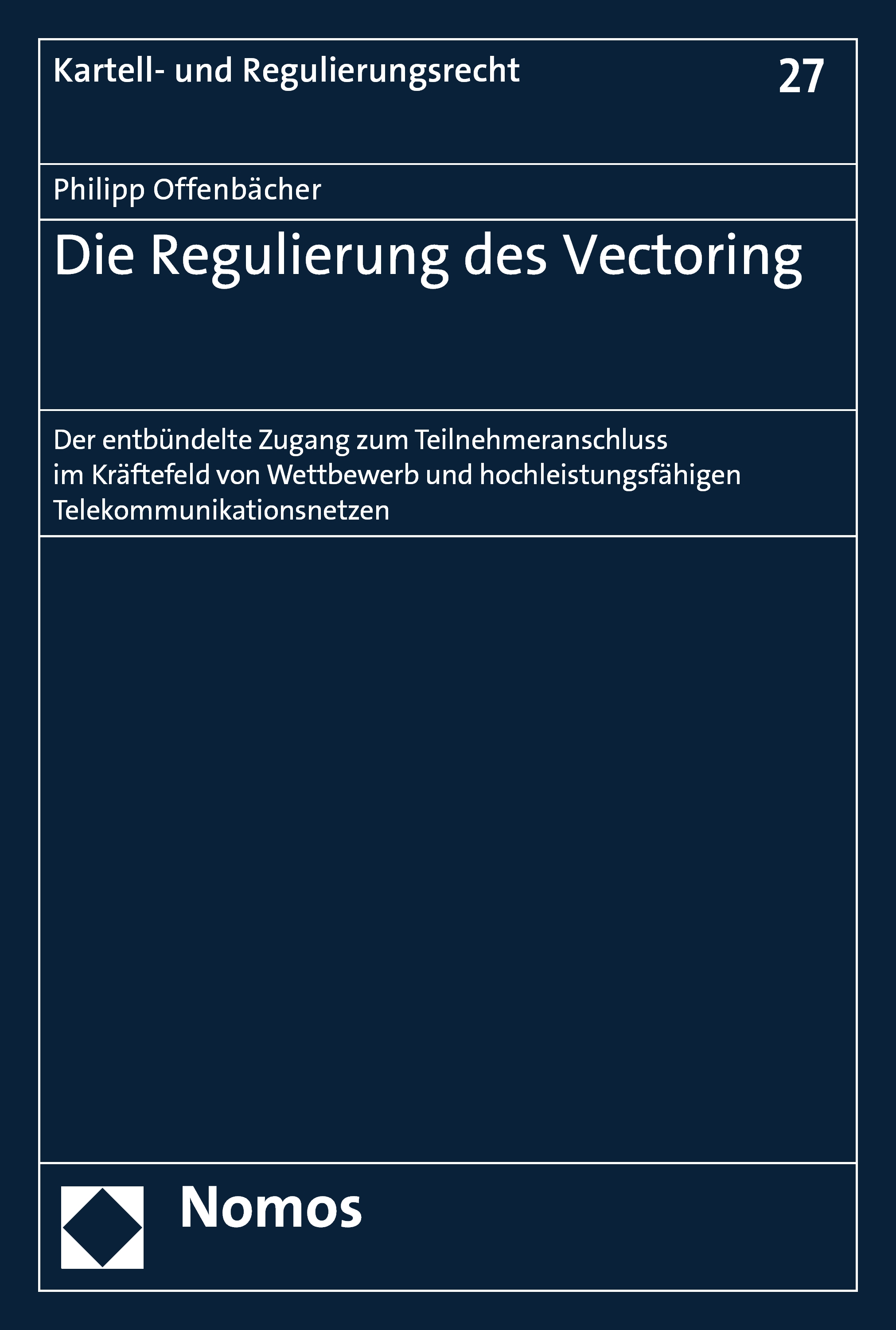 Kartell- und Regulierungsrecht 27

Philipp Offenbächer

Die Regulierung des Vectoring

Der entbündelte Zugang zum Teilnehmeranschluss im Kräftefeld von Wettbewerb und hochleistungsfähigen Telekommunikationsnetzen

Nomos